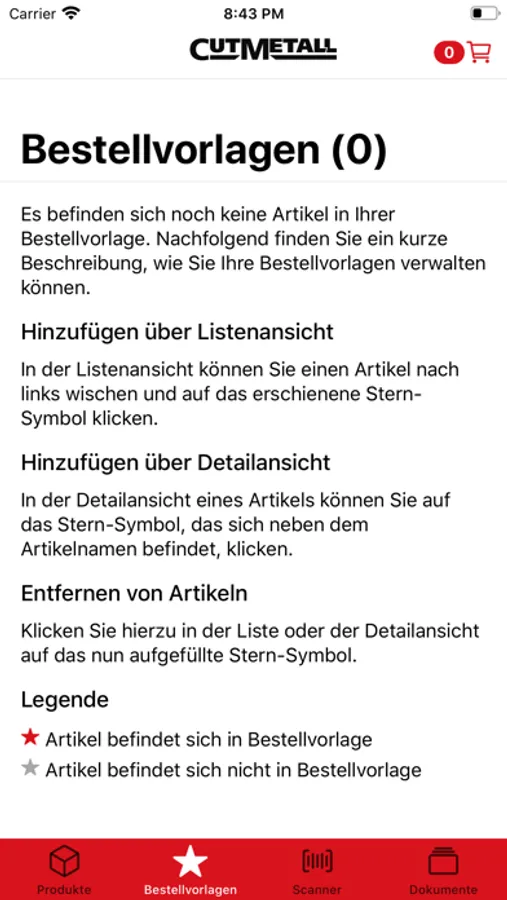 Carrier 8:43 PM

CUTMETALL

0

Bestellvorlagen (0)

Es befinden sich noch keine Artikel in Ihrer Bestellvorlage. Nachfolgend finden Sie ein kurze Beschreibung, wie Sie Ihre Bestellvorlagen verwalten können.

Hinzufügen über Listenansicht

In der Listenansicht können Sie einen Artikel nach links wischen und auf das erschienene Stern-Symbol klicken.

Hinzufügen über Detailansicht

In der Detailansicht eines Artikels können Sie auf das Stern-Symbol, das sich neben dem Artikelnamen befindet, klicken.

Entfernen von Artikeln

Klicken Sie hierzu in der Liste oder der Detailansicht auf das nun aufgefüllte Stern-Symbol.

Legende

★ Artikel befindet sich in Bestellvorlage
★ Artikel befindet sich nicht in Bestellvorlage

Produkte Bestellvorlagen Scanner Dokumente